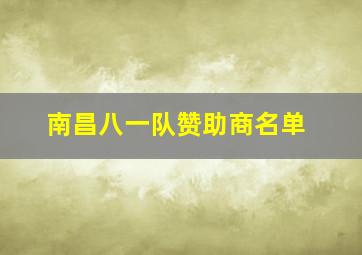 南昌八一队赞助商名单